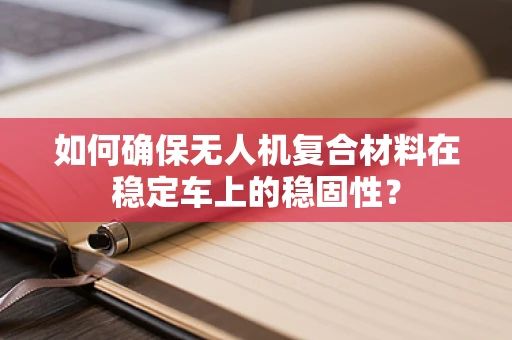 如何确保无人机复合材料在稳定车上的稳固性？